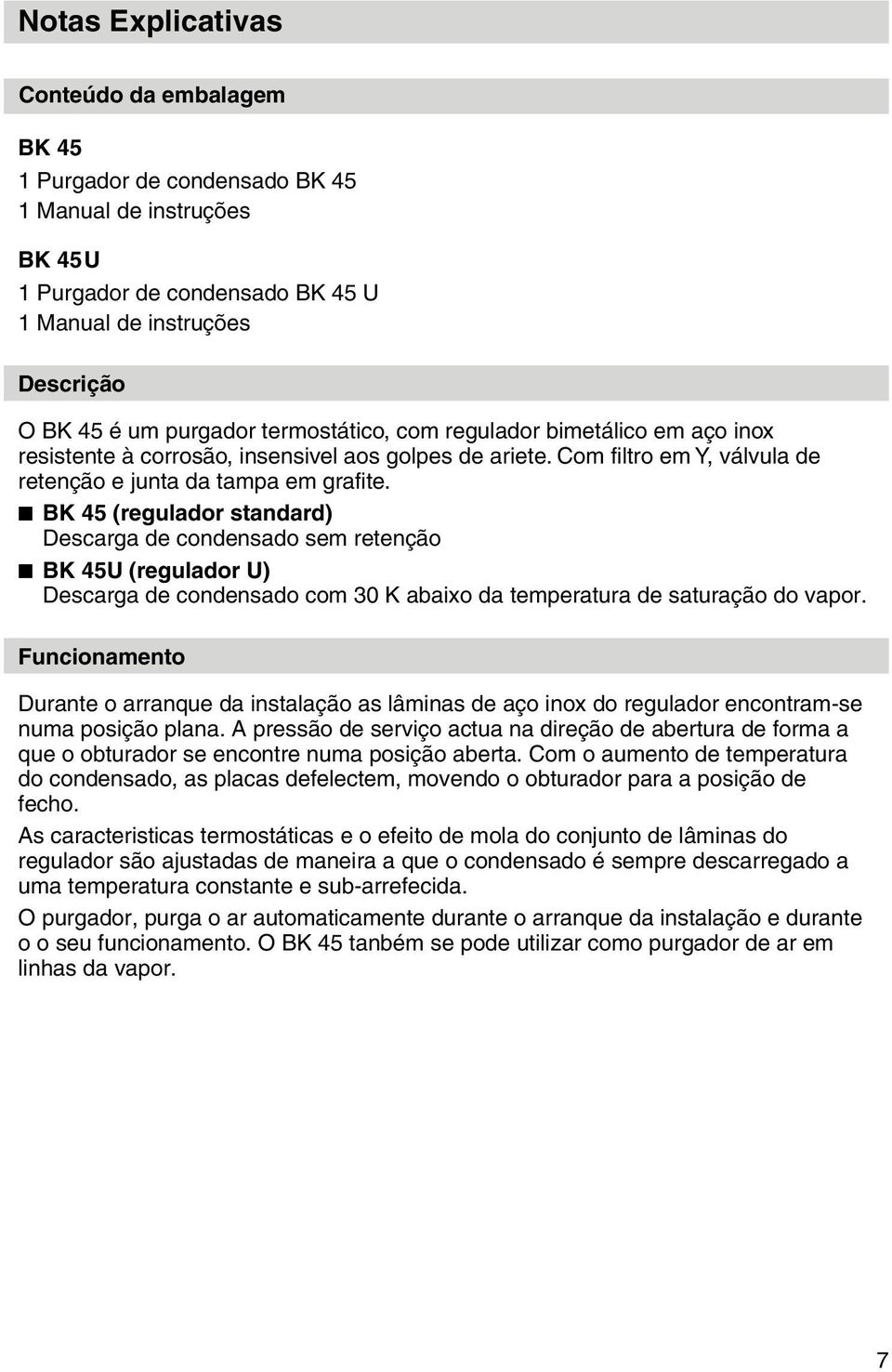 Notas Explicativas

Conteúdo da embalagem

BK 45

1 Purgador de condensado BK 45
1 Manual de instruções

BK 45U

1 Purgador de condensado BK 45 U
1 Manual de instruções

Descrição

O BK 45 é um purgador termostático, com regulador bimetálico em aço inox resistente à corrosão, insensivel aos golpes de ariete. Com filtro em Y, válvula de retenção e junta da tampa em grafite.

■ BK 45 (regulador standard)
Descarga de condensado sem retenção

■ BK 45U (regulador U)
Descarga de condensado com 30 K abaixo da temperatura de saturação do vapor.

Funcionamento

Durante o arranque da instalação as lâminas de aço inox do regulador encontram-se numa posição plana. A pressão de serviço actua na direção de abertura de forma a que o obturador se encontre numa posição aberta. Com o aumento de temperatura do condensado, as placas defelectem, movendo o obturador para a posição de fecho.

As caracteristicas termostáticas e o efeito de mola do conjunto de lâminas do regulador são ajustadas de maneira a que o condensado é sempre descarregado a uma temperatura constante e sub-arrefecida.

O purgador, purga o ar automaticamente durante o arranque da instalação e durante o o seu funcionamento. O BK 45 tanbém se pode utilizar como purgador de ar em linhas da vapor.

7